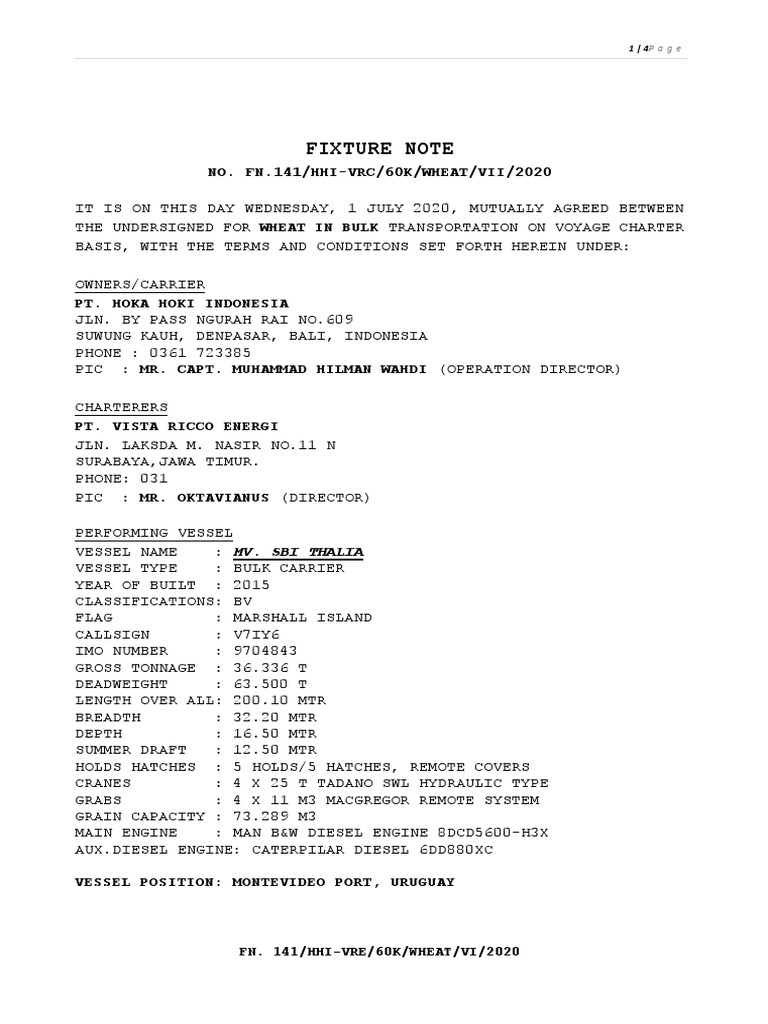 1 | 4 P a g e

FIXTURE NOTE

NO. FN.141/HHI-VRC/60K/WHEAT/VII/2020

IT IS ON THIS DAY WEDNESDAY, 1 JULY 2020, MUTUALLY AGREED BETWEEN THE UNDERSIGNED FOR WHEAT IN BULK TRANSPORTATION ON VOYAGE CHARTER BASIS, WITH THE TERMS AND CONDITIONS SET FORTH HEREIN UNDER:

OWNERS/CARRIER
PT. HOKA HOKI INDONESIA
JLN. BY PASS NGURAH RAI NO.609
SUWUNG KAUH, DENPASAR, BALI, INDONESIA
PHONE : 0361 723385
PIC : MR. CAPT. MUHAMMAD HILMAN WAHDI (OPERATION DIRECTOR)

CHARTERERS
PT. VISTA RICCO ENERGI
JLN. LAKSDA M. NASIR NO.11 N
SURABAYA,JAWA TIMUR.
PHONE: 031
PIC : MR. OKTAVIANUS (DIRECTOR)

PERFORMING VESSEL
VESSEL NAME : MV. SBI THALIA
VESSEL TYPE : BULK CARRIER
YEAR OF BUILT : 2015
CLASSIFICATIONS: BV
FLAG : MARSHALL ISLAND
CALLSIGN : V7IY6
IMO NUMBER : 9704843
GROSS TONNAGE : 36.336 T
DEADWEIGHT : 63.500 T
LENGTH OVER ALL: 200.10 MTR
BREADTH : 32.20 MTR
DEPTH : 16.50 MTR
SUMMER DRAFT : 12.50 MTR
HOLDS HATCHES : 5 HOLDS/5 HATCHES, REMOTE COVERS
CRANES : 4 X 25 T TADANO SWL HYDRAULIC TYPE
GRABS : 4 X 11 M3 MACGREGOR REMOTE SYSTEM
GRAIN CAPACITY : 73.289 M3
MAIN ENGINE : MAN B&W DIESEL ENGINE 8DCD5600-H3X
AUX.DIESEL ENGINE: CATERPILAR DIESEL 6DD880XC

VESSEL POSITION: MONTEVIDEO PORT, URUGUAY

FN. 141/HHI-VRE/60K/WHEAT/VI/2020